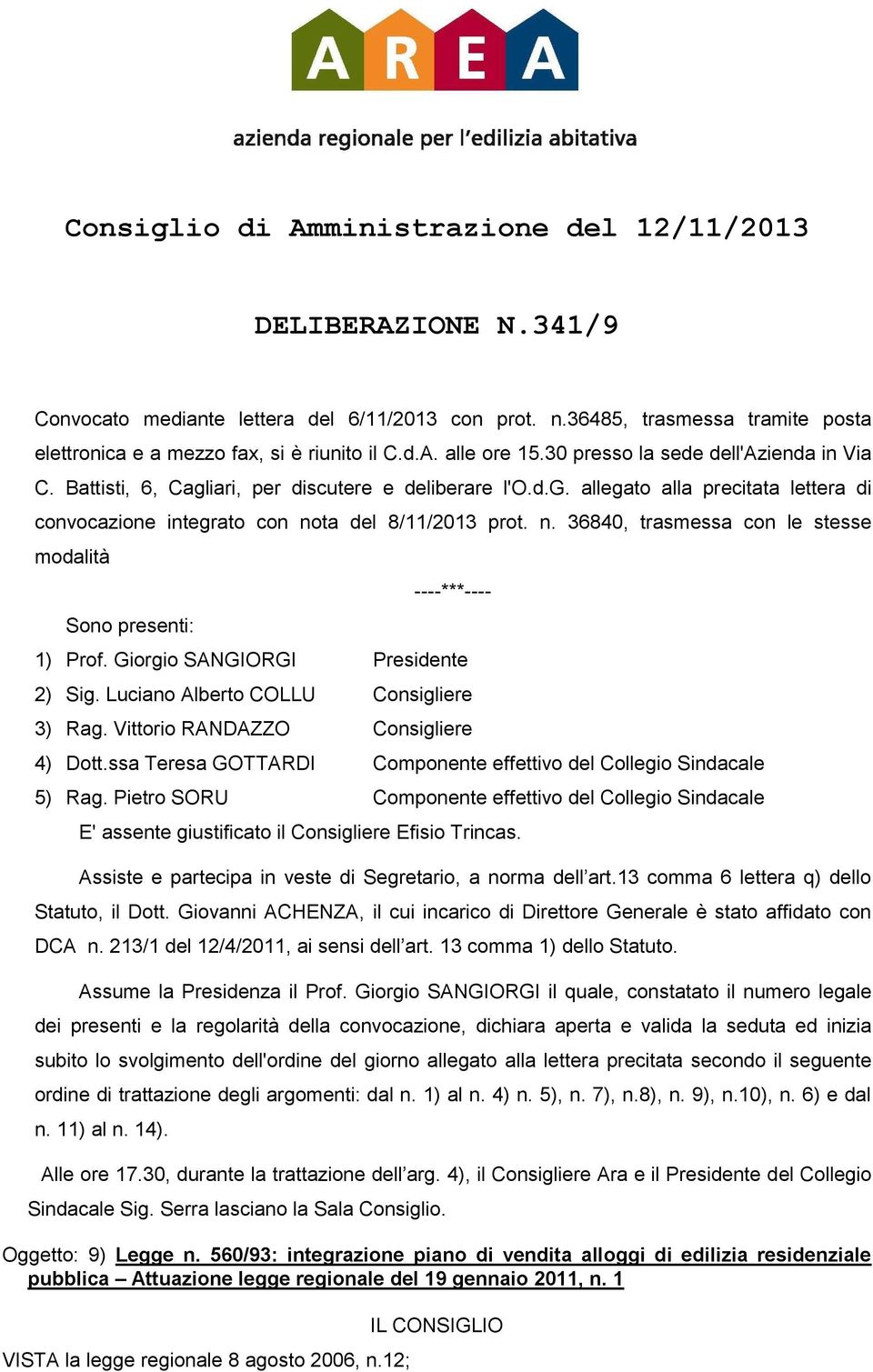 AREA

azienda regionale per l'edilizia abitativa

Consiglio di Amministrazione del 12/11/2013

DELIBERAZIONE N.341/9

Convocato mediante lettera del 6/11/2013 con prot. n.36485, trasmessa tramite posta elettronica e a mezzo fax, si è riunito il C.d.A. alle ore 15.30 presso la sede dell'Azienda in Via C. Battisti, 6, Cagliari, per discutere e deliberare l'O.d.G. allegato alla precitata lettera di convocazione integrato con nota del 8/11/2013 prot. n. 36840, trasmessa con le stesse modalità

----***----

Sono presenti:

1) Prof. Giorgio SANGIORGI Presidente

2) Sig. Luciano Alberto COLLU Consigliere

3) Rag. Vittorio RANDAZZO Consigliere

4) Dott.ssa Teresa GOTTARDI Componente effettivo del Collegio Sindacale

5) Rag. Pietro SORU Componente effettivo del Collegio Sindacale

E' assente giustificato il Consigliere Efisio Trincas.

Assiste e partecipa in veste di Segretario, a norma dell'art.13 comma 6 lettera q) dello Statuto, il Dott. Giovanni ACHENZA, il cui incarico di Direttore Generale è stato affidato con DCA n. 213/1 del 12/4/2011, ai sensi dell'art. 13 comma 1) dello Statuto.

Assume la Presidenza il Prof. Giorgio SANGIORGI il quale, constatato il numero legale dei presenti e la regolarità della convocazione, dichiara aperta e valida la seduta ed inizia subito lo svolgimento dell'ordine del giorno allegato alla lettera precitata secondo il seguente ordine di trattazione degli argomenti: dal n. 1) al n. 4) n. 5), n. 7), n.8), n. 9), n.10), n. 6) e dal n. 11) al n. 14).

Alle ore 17.30, durante la trattazione dell'arg. 4), il Consigliere Ara e il Presidente del Collegio Sindacale Sig. Serra lasciano la Sala Consiglio.

Oggetto: 9) Legge n. 560/93: integrazione piano di vendita alloggi di edilizia residenziale pubblica – Attuazione legge regionale del 19 gennaio 2011, n. 1

IL CONSIGLIO

VISTA la legge regionale 8 agosto 2006, n.12;